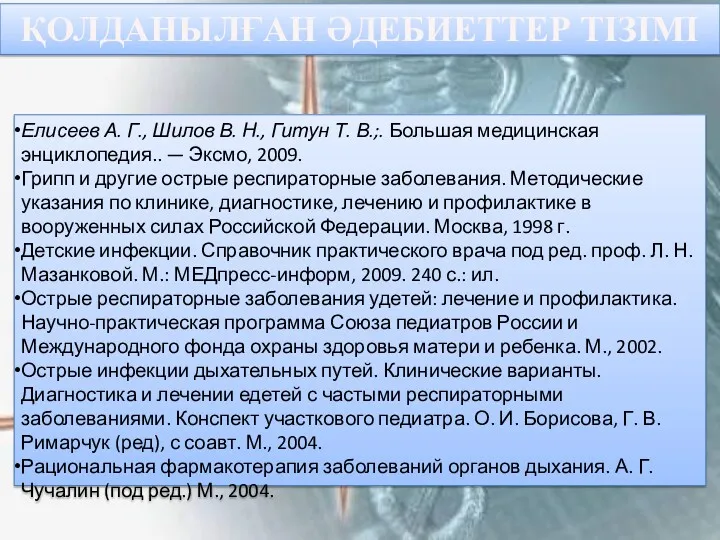 ҚОЛДАНЫЛҒАН ӘДЕБИЕТТЕР ТІЗІМІ

•Елисеев А. Г., Шилов В. Н., Гитун Т. В.;. Большая медицинская энциклопедия.. — Эксмо, 2009.
•Грипп и другие острые респираторные заболевания. Методические указания по клинике, диагностике, лечению и профилактике в вооруженных силах Российской Федерации. Москва, 1998 г.
•Детские инфекции. Справочник практического врача под ред. проф. Л. Н. Мазанковой. М.: МЕДпресс-информ, 2009. 240 с.: ил.
•Острые респираторные заболевания удетей: лечение и профилактика. Научно-практическая программа Союза педиатров России и Международного фонда охраны здоровья матери и ребенка. М., 2002.
•Острые инфекции дыхательных путей. Клинические варианты. Диагностика и лечении едетей с частыми респираторными заболеваниями. Конспект участкового педиатра. О. И. Борисова, Г. В. Римарчук (ред), с соавт. М., 2004.
•Рациональная фармакотерапия заболеваний органов дыхания. А. Г. Чучалин (под ред.) М., 2004.